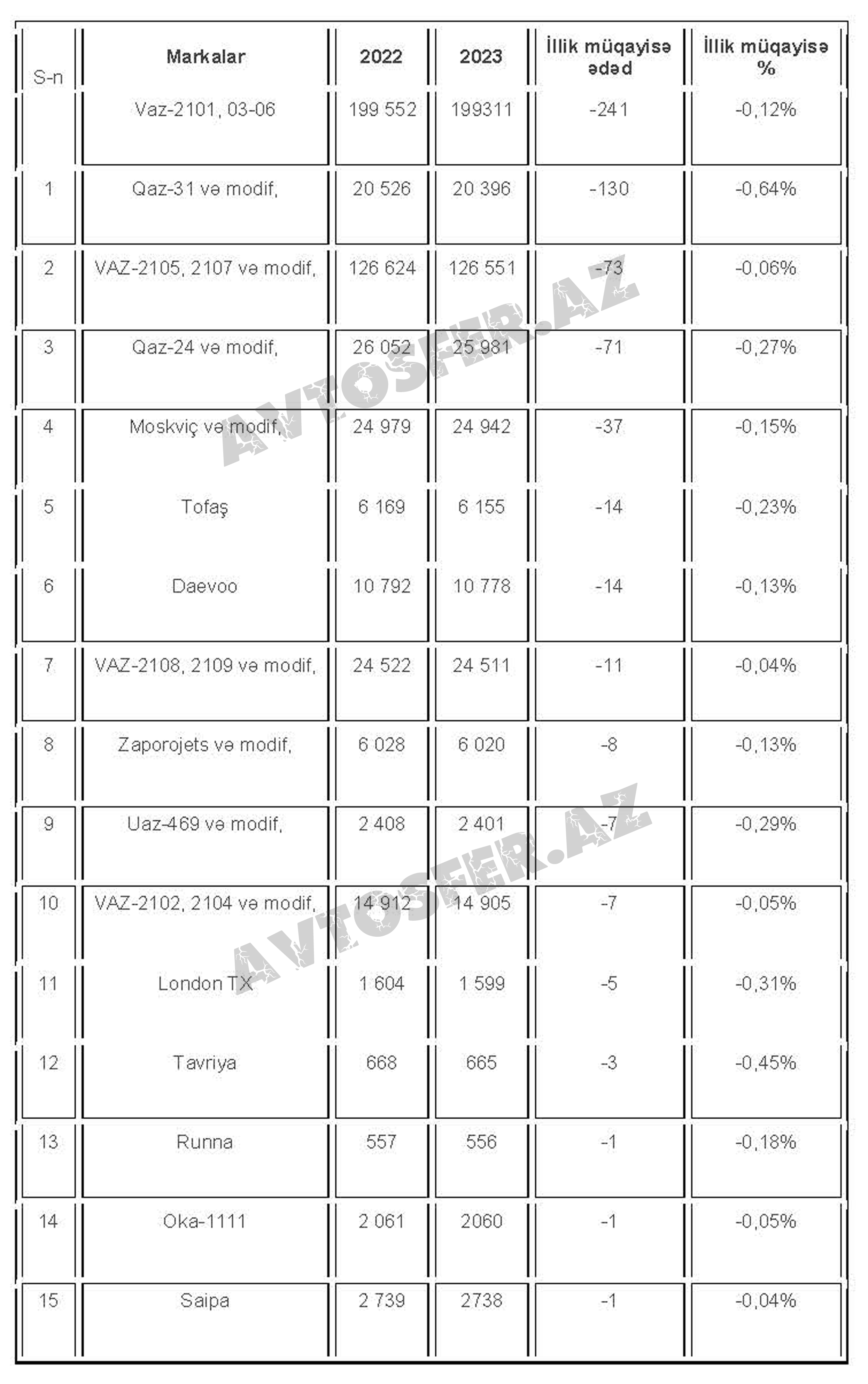 | S-n | Markalar | 2022 | 2023 | İllik müqayisə ədəd | İllik müqayisə % |
|---|---|---|---|---|---|
| | Vaz-2101, 03-06 | 199 552 | 199311 | -241 | -0,12% |
| 1 | Qaz-31 və modif, | 20 526 | 20 396 | -130 | -0,64% |
| 2 | VAZ-2105, 2107 və modif, | 126 624 | 126 551 | -73 | -0,06% |
| 3 | Qaz-24 və modif, | 26 052 | 25 981 | -71 | -0,27% |
| 4 | Moskviç və modif, | 24 979 | 24 942 | -37 | -0,15% |
| 5 | Tofaş | 6 169 | 6 155 | -14 | -0,23% |
| 6 | Daevoo | 10 792 | 10 778 | -14 | -0,13% |
| 7 | VAZ-2108, 2109 və modif, | 24 522 | 24 511 | -11 | -0,04% |
| 8 | Zaporojets və modif, | 6 028 | 6 020 | -8 | -0,13% |
| 9 | Uaz-469 və modif, | 2 408 | 2 401 | -7 | -0,29% |
| 10 | VAZ-2102, 2104 və modif, | 14 912 | 14 905 | -7 | -0,05% |
| 11 | London TX | 1 604 | 1 599 | -5 | -0,31% |
| 12 | Tavriya | 668 | 665 | -3 | -0,45% |
| 13 | Runna | 557 | 556 | -1 | -0,18% |
| 14 | Oka-1111 | 2 061 | 2060 | -1 | -0,05% |
| 15 | Saipa | 2 739 | 2738 | -1 | -0,04% |

AVTOSFER.AZ
AVTOSFER.AZ